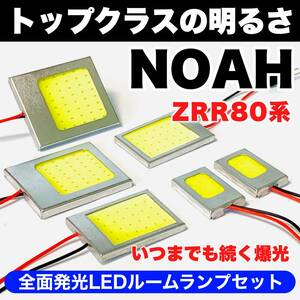 トップクラスの明るさ

NOAH

ZRR80系

いつまでも続く爆光

全面発光LEDルームランプセット